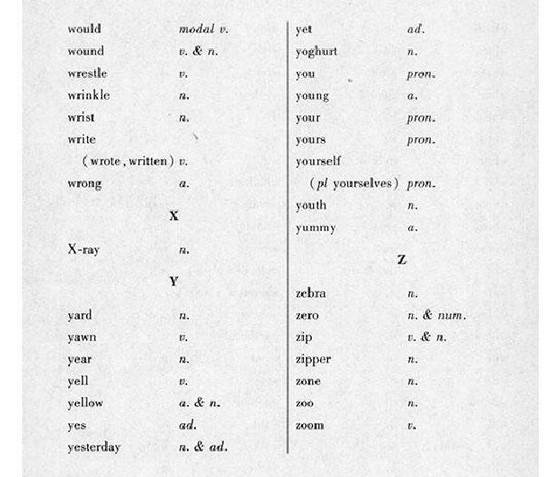 would modal v.
wound v. & n.
wrestle v.
wrinkle n.
wrist n.
write
(wrote, written) v.
wrong a.

X

X-ray n.

Y

yard n.
yawn v.
year n.
yell v.
yellow a. & n.
yes ad.
yesterday n. & ad.

yet ad.
yoghurt n.
you pron.
young a.
your pron.
yours pron.
yourself
(pl yourselves) pron.
youth n.
yummy a.

Z

zebra n.
zero n. & num.
zip v. & n.
zipper n.
zone n.
zoo n.
zoom v.